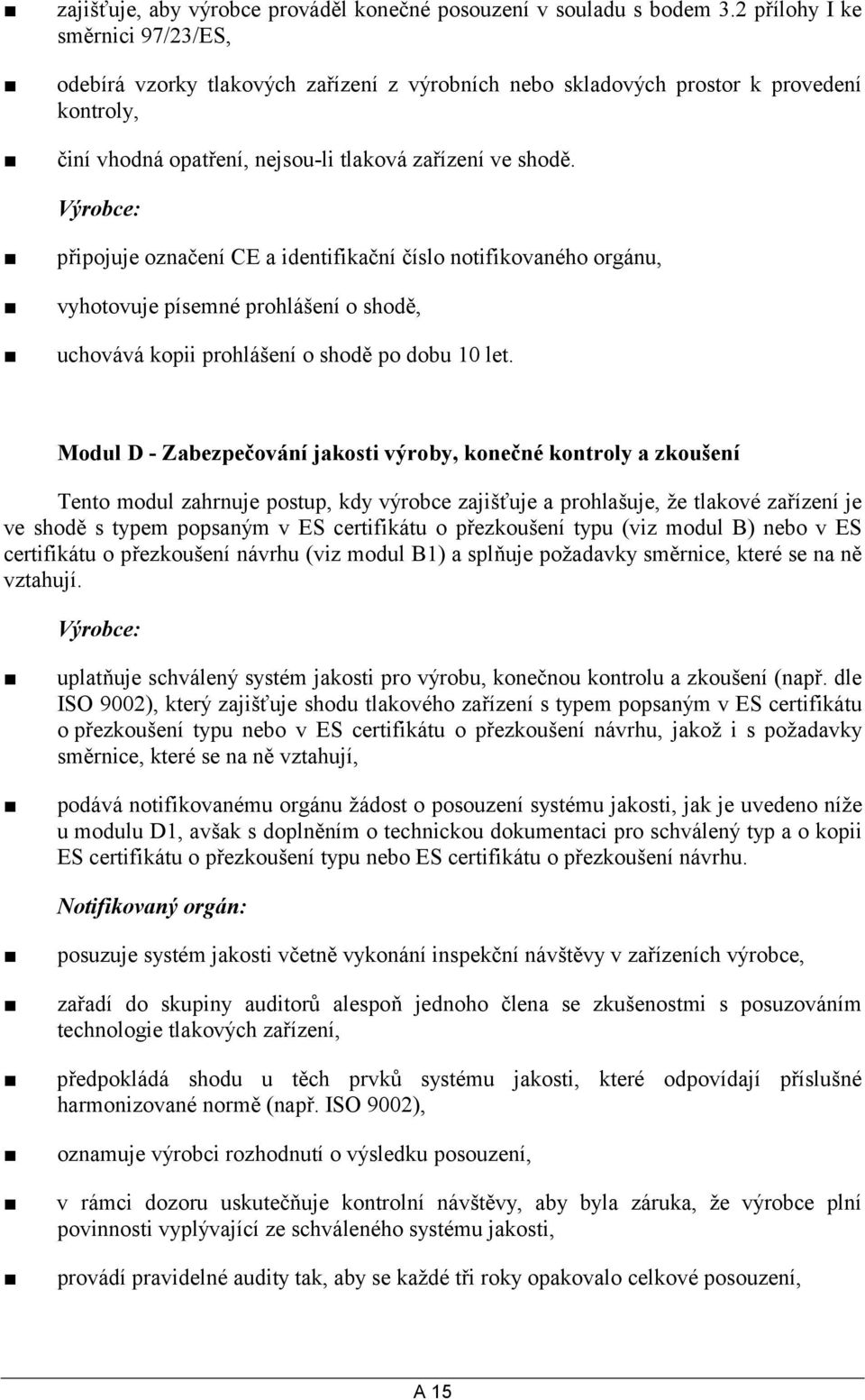 ■ zajišťuje, aby výrobce prováděl konečné posouzení v souladu s bodem 3.2 přílohy I ke směrnici 97/23/ES,

■ odebírá vzorky tlakových zařízení z výrobních nebo skladových prostor k provedení kontroly,

■ činí vhodná opatření, nejsou-li tlaková zařízení ve shodě.

Výrobce:

■ připojuje označení CE a identifikační číslo notifikovaného orgánu,

■ vyhotovuje písemné prohlášení o shodě,

■ uchovává kopii prohlášení o shodě po dobu 10 let.

Modul D - Zabezpečování jakosti výroby, konečné kontroly a zkoušení

Tento modul zahrnuje postup, kdy výrobce zajišťuje a prohlašuje, že tlakové zařízení je ve shodě s typem popsaným v ES certifikátu o přezkoušení typu (viz modul B) nebo v ES certifikátu o přezkoušení návrhu (viz modul B1) a splňuje požadavky směrnice, které se na ně vztahují.

Výrobce:

■ uplatňuje schválený systém jakosti pro výrobu, konečnou kontrolu a zkoušení (např. dle ISO 9002), který zajišťuje shodu tlakového zařízení s typem popsaným v ES certifikátu o přezkoušení typu nebo v ES certifikátu o přezkoušení návrhu, jakož i s požadavky směrnice, které se na ně vztahují,

■ podává notifikovanému orgánu žádost o posouzení systému jakosti, jak je uvedeno níže u modulu D1, avšak s doplněním o technickou dokumentaci pro schválený typ a o kopii ES certifikátu o přezkoušení typu nebo ES certifikátu o přezkoušení návrhu.

Notifikovaný orgán:

■ posuzuje systém jakosti včetně vykonání inspekční návštěvy v zařízeních výrobce,

■ zařadí do skupiny auditorů alespoň jednoho člena se zkušenostmi s posuzováním technologie tlakových zařízení,

■ předpokládá shodu u těch prvků systému jakosti, které odpovídají příslušné harmonizované normě (např. ISO 9002),

■ oznamuje výrobci rozhodnutí o výsledku posouzení,

■ v rámci dozoru uskutečňuje kontrolní návštěvy, aby byla záruka, že výrobce plní povinnosti vyplývající ze schváleného systému jakosti,

■ provádí pravidelné audity tak, aby se každé tři roky opakovalo celkové posouzení,

A 15